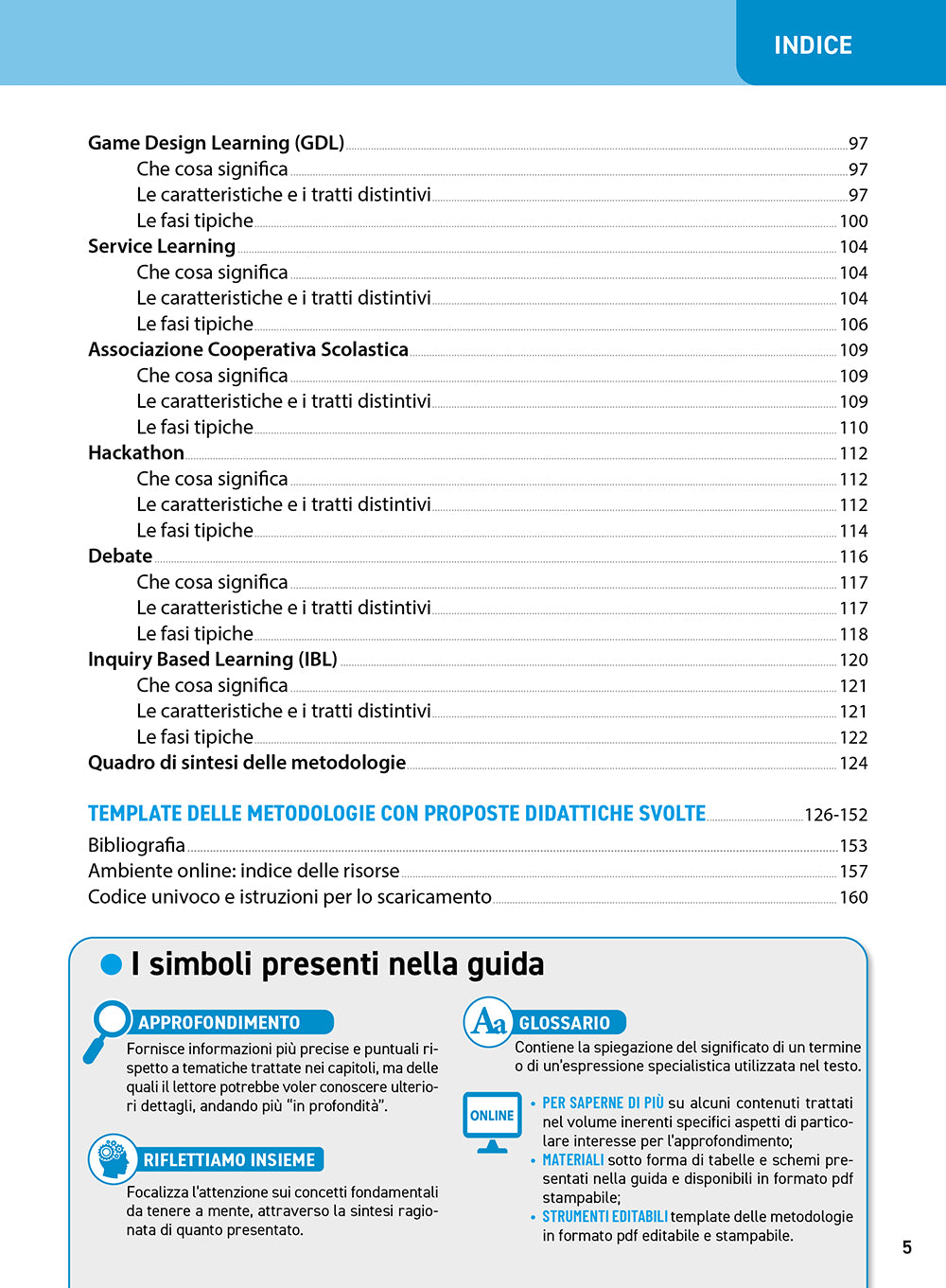 INDICE

Game Design Learning (GDL) 97
Che cosa significa 97
Le caratteristiche e i tratti distintivi 97
Le fasi tipiche 100
Service Learning 104
Che cosa significa 104
Le caratteristiche e i tratti distintivi 104
Le fasi tipiche 106
Associazione Cooperativa Scolastica 109
Che cosa significa 109
Le caratteristiche e i tratti distintivi 109
Le fasi tipiche 110
Hackathon 112
Che cosa significa 112
Le caratteristiche e i tratti distintivi 112
Le fasi tipiche 114
Debate 116
Che cosa significa 117
Le caratteristiche e i tratti distintivi 117
Le fasi tipiche 118
Inquiry Based Learning (IBL) 120
Che cosa significa 121
Le caratteristiche e i tratti distintivi 121
Le fasi tipiche 122
Quadro di sintesi delle metodologie 124

TEMPLATE DELLE METODOLOGIE CON PROPOSTE DIDATTICHE SVOLTE 126-152
Bibliografia 153
Ambiente online: indice delle risorse 157
Codice univoco e istruzioni per lo scaricamento 160

I simboli presenti nella guida

APPROFONDIMENTO
Fornisce informazioni più precise e puntuali rispetto a tematiche trattate nei capitoli, ma delle quali il lettore potrebbe voler conoscere ulteriori dettagli, andando più "in profondità".

RIFLETTIAMO INSIEME
Focalizza l'attenzione sui concetti fondamentali da tenere a mente, attraverso la sintesi ragionata di quanto presentato.

Aa GLOSSARIO
Contiene la spiegazione del significato di un termine o di un'espressione specialistica utilizzata nel testo.

ONLINE
• PER SAPERNE DI PIÙ su alcuni contenuti trattati nel volume inerenti specifici aspetti di particolare interesse per l'approfondimento;
• MATERIALI sotto forma di tabelle e schemi presentati nella guida e disponibili in formato pdf stampabile;
• STRUMENTI EDITABILI template delle metodologie in formato pdf editabile e stampabile.

5